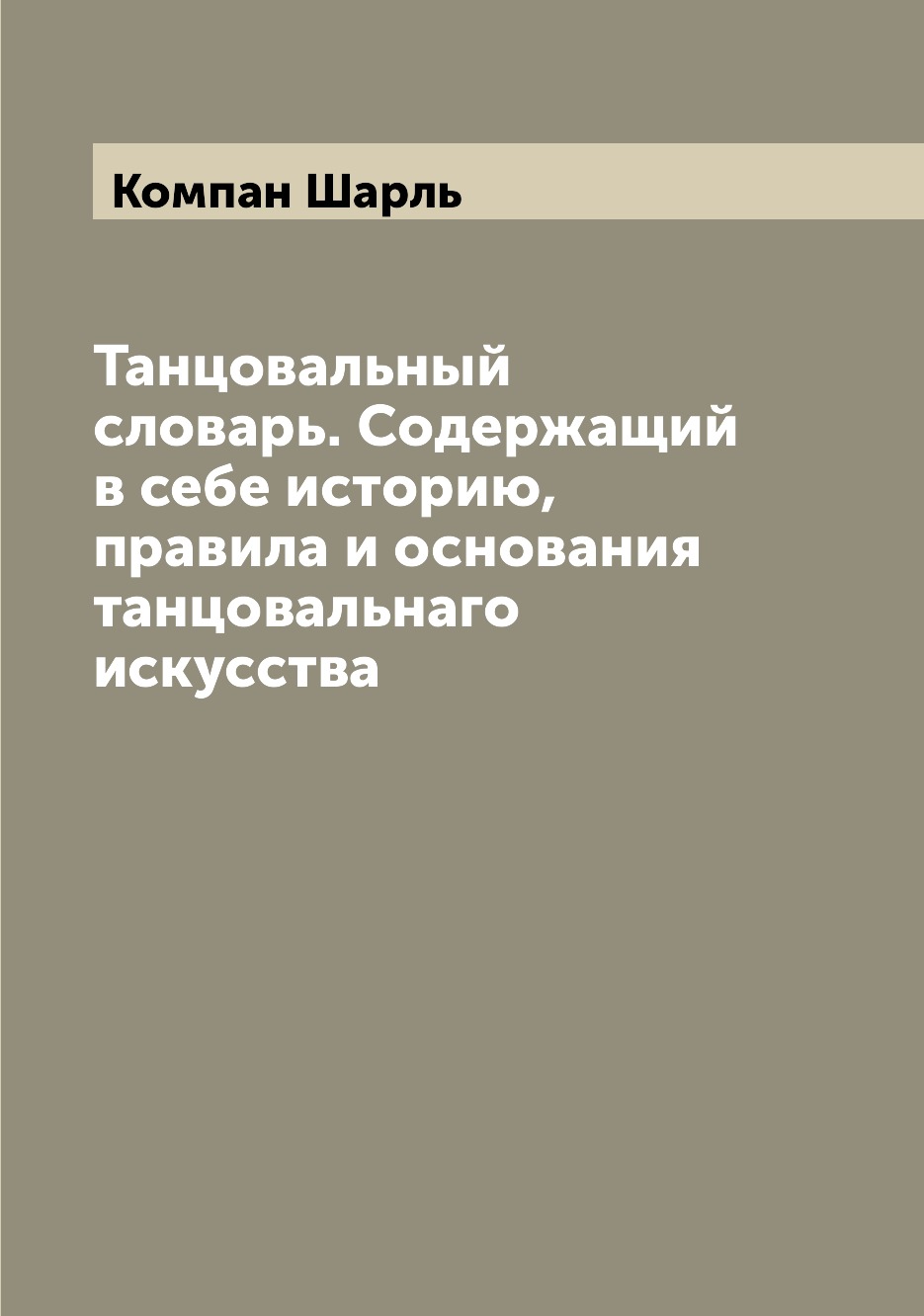 Компан Шарль

Танцовальный словарь. Содержащий в себе историю, правила и основания танцовальнаго искусства